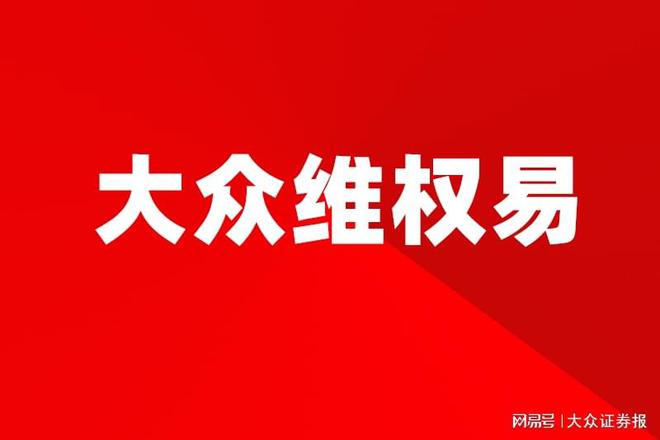 大众维权易

网易号 | 大众证券报